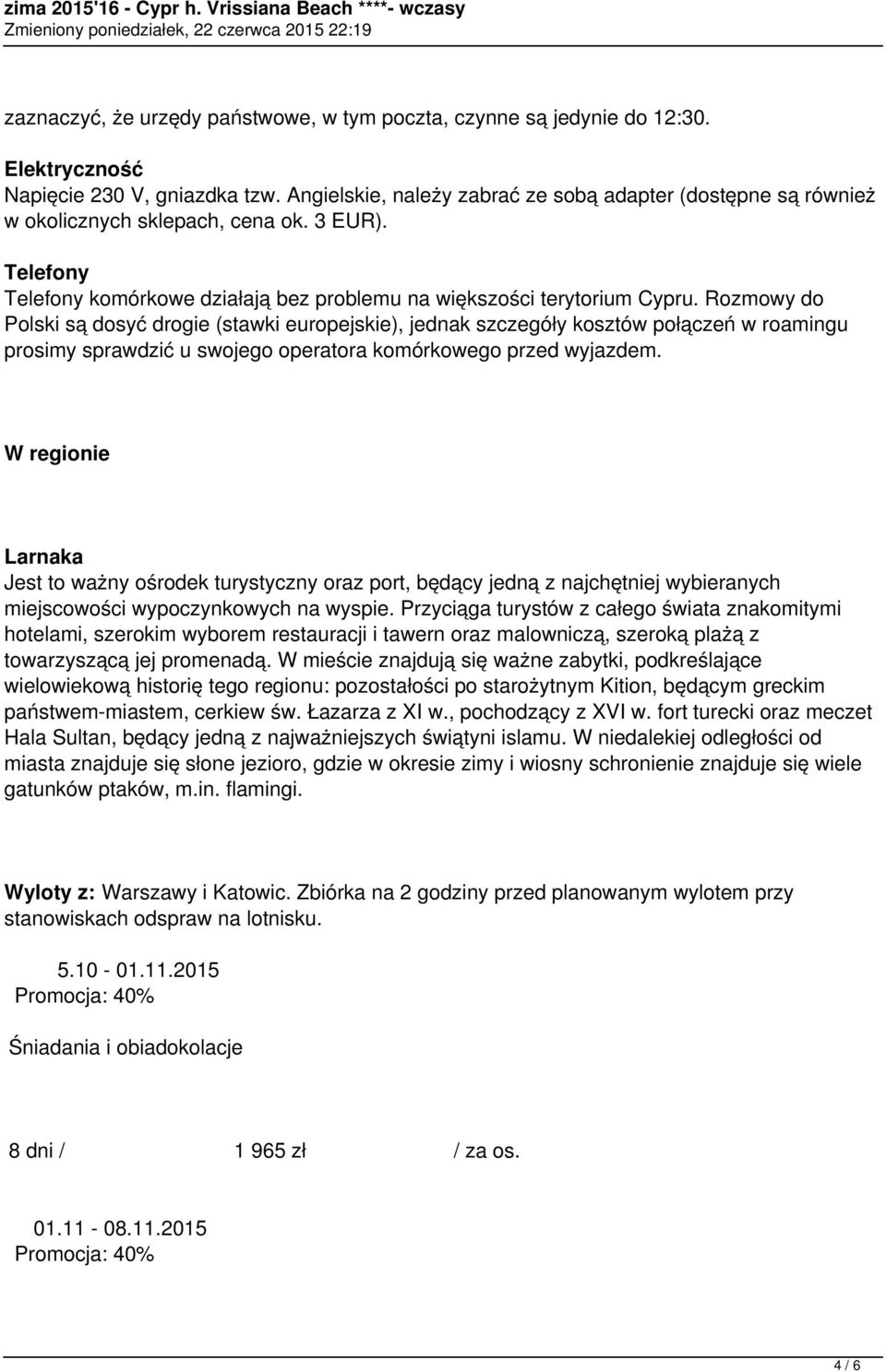 zima 2015'16 - Cypr h. Vrissiana Beach ****- wczasy
Zmieniony poniedziałek, 22 czerwca 2015 22:19

zaznaczyć, że urzędy państwowe, w tym poczta, czynne są jedynie do 12:30.

Elektryczność
Napięcie 230 V, gniazdka tzw. Angielskie, należy zabrać ze sobą adapter (dostępne są również w okolicznych sklepach, cena ok. 3 EUR).

Telefony
Telefony komórkowe działają bez problemu na większości terytorium Cypru. Rozmowy do Polski są dosyć drogie (stawki europejskie), jednak szczegóły kosztów połączeń w roamingu prosimy sprawdzić u swojego operatora komórkowego przed wyjazdem.

W regionie

Larnaka
Jest to ważny ośrodek turystyczny oraz port, będący jedną z najchętniej wybieranych miejscowości wypoczynkowych na wyspie. Przyciąga turystów z całego świata znakomitymi hotelami, szerokim wyborem restauracji i tawern oraz malowniczą, szeroką plażą z towarzyszącą jej promenadą. W mieście znajdują się ważne zabytki, podkreślające wielowiekową historię tego regionu: pozostałości po starożytnym Kition, będącym greckim państwem-miastem, cerkiew św. Łazarza z XI w., pochodzący z XVI w. fort turecki oraz meczet Hala Sultan, będący jedną z najważniejszych świątyni islamu. W niedalekiej odległości od miasta znajduje się słone jezioro, gdzie w okresie zimy i wiosny schronienie znajduje się wiele gatunków ptaków, m.in. flamingi.

Wyloty z: Warszawy i Katowic. Zbiórka na 2 godziny przed planowanym wylotem przy stanowiskach odspraw na lotnisku.

5.10 - 01.11.2015
Promocja: 40%

Śniadania i obiadokolacje

8 dni / 1 965 zł / za os.

01.11 - 08.11.2015
Promocja: 40%

4 / 6